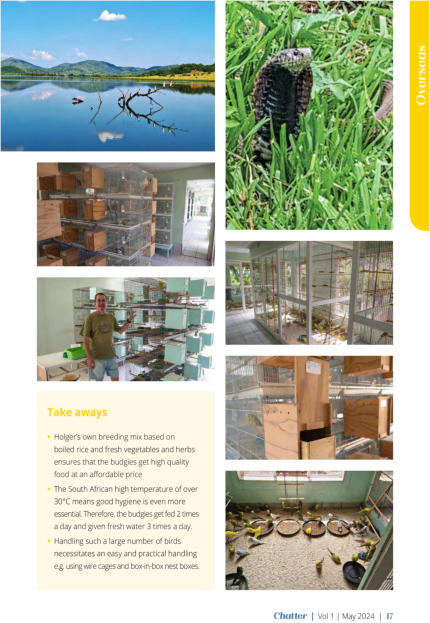 Overseas

Take aways

• Holger's own breeding mix based on boiled rice and fresh vegetables and herbs ensures that the budgies get high quality food at an affordable price.

• The South African high temperature of over 30°C means good hygiene is even more essential. Therefore, the budgies get fed 2 times a day and given fresh water 3 times a day.

• Handling such a large number of birds necessitates an easy and practical handling e.g. using wire cages and box-in-box nest boxes.

Chatter | Vol 1 | May 2024 | 17